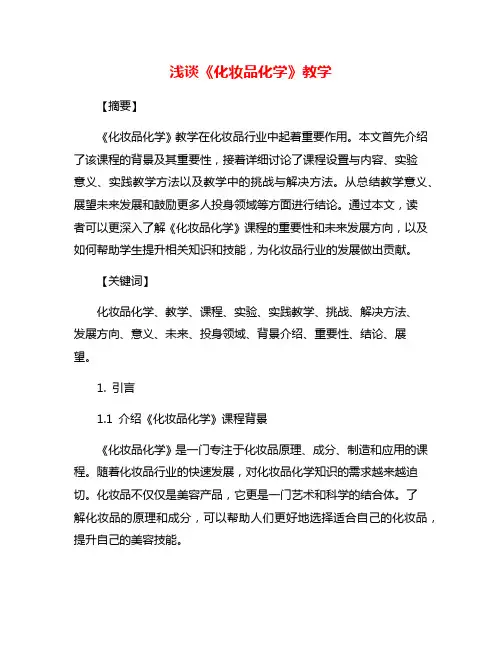 浅谈《化妆品化学》教学

【摘要】

《化妆品化学》教学在化妆品行业中起着重要作用。本文首先介绍了该课程的背景及其重要性，接着详细讨论了课程设置与内容、实验意义、实践教学方法以及教学中的挑战与解决方法。从总结教学意义、展望未来发展和鼓励更多人投身领域等方面进行结论。通过本文，读者可以更深入了解《化妆品化学》课程的重要性和未来发展方向，以及如何帮助学生提升相关知识和技能，为化妆品行业的发展做出贡献。

【关键词】

化妆品化学、教学、课程、实验、实践教学、挑战、解决方法、发展方向、意义、未来、投身领域、背景介绍、重要性、结论、展望。

1. 引言

1.1 介绍《化妆品化学》课程背景

《化妆品化学》是一门专注于化妆品原理、成分、制造和应用的课程。随着化妆品行业的快速发展，对化妆品化学知识的需求越来越迫切。化妆品不仅仅是美容产品，它更是一门艺术和科学的结合体。了解化妆品的原理和成分，可以帮助人们更好地选择适合自己的化妆品，提升自己的美容技能。